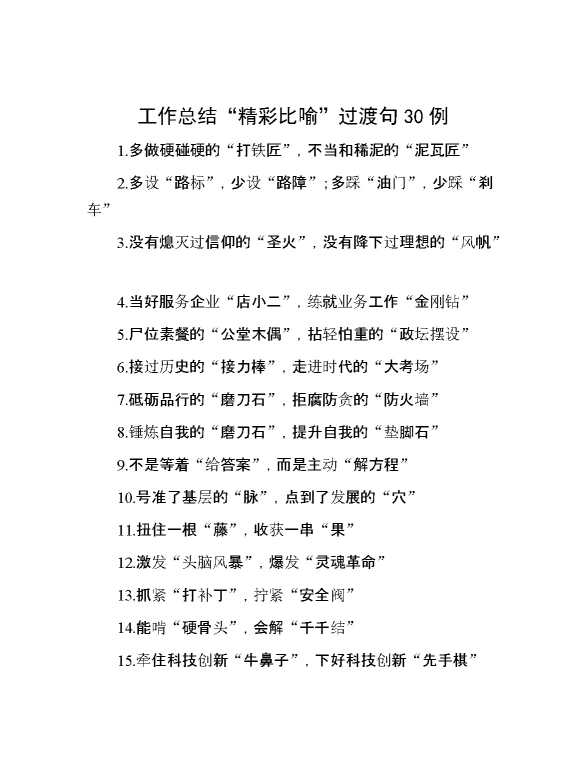 工作总结“精彩比喻”过渡句30例

1.多做硬碰硬的“打铁匠”，不当和稀泥的“泥瓦匠”

2.多设“路标”，少设“路障”；多踩“油门”，少踩“刹车”

3.没有熄灭过信仰的“圣火”，没有降下过理想的“风帆”

4.当好服务企业“店小二”，练就业务工作“金刚钻”

5.尸位素餐的“公堂木偶”，拈轻怕重的“政坛摆设”

6.接过历史的“接力棒”，走进时代的“大考场”

7.砥砺品行的“磨刀石”，拒腐防贪的“防火墙”

8.锤炼自我的“磨刀石”，提升自我的“垫脚石”

9.不是等着“给答案”，而是主动“解方程”

10.号准了基层的“脉”，点到了发展的“穴”

11.扭住一根“藤”，收获一串“果”

12.激发“头脑风暴”，爆发“灵魂革命”

13.抓紧“打补丁”，拧紧“安全阀”

14.能啃“硬骨头”，会解“千千结”

15.牵住科技创新“牛鼻子”，下好科技创新“先手棋”